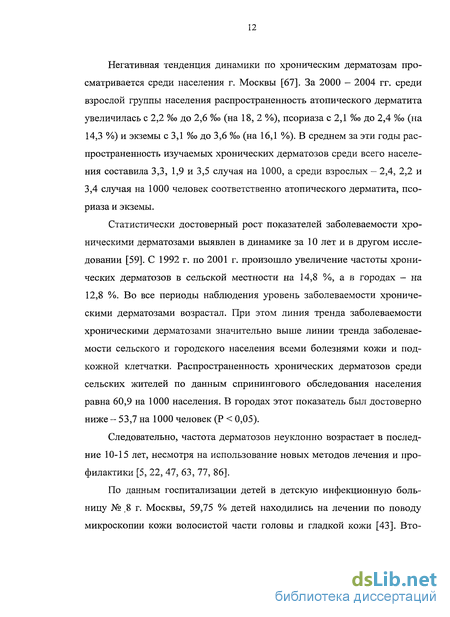 12

Негативная тенденция динамики по хроническим дерматозам просматривается среди населения г. Москвы [67]. За 2000 – 2004 гг. среди взрослой группы населения распространенность атопического дерматита увеличилась с 2,2 ‰ до 2,6 ‰ (на 18, 2 %), псориаза с 2,1 ‰ до 2,4 ‰ (на 14,3 %) и экземы с 3,1 ‰ до 3,6 ‰ (на 16,1 %). В среднем за эти годы распространенность изучаемых хронических дерматозов среди всего населения составила 3,3, 1,9 и 3,5 случая на 1000, а среди взрослых – 2,4, 2,2 и 3,4 случая на 1000 человек соответственно атопического дерматита, псориаза и экземы.

Статистически достоверный рост показателей заболеваемости хроническими дерматозами выявлен в динамике за 10 лет и в другом исследовании [59]. С 1992 г. по 2001 г. произошло увеличение частоты хронических дерматозов в сельской местности на 14,8 %, а в городах – на 12,8 %. Во все периоды наблюдения уровень заболеваемости хроническими дерматозами возрастал. При этом линия тренда заболеваемости хроническими дерматозами значительно выше линии тренда заболеваемости сельского и городского населения всеми болезнями кожи и подкожной клетчатки. Распространенность хронических дерматозов среди сельских жителей по данным спринингового обследования населения равна 60,9 на 1000 населения. В городах этот показатель был достоверно ниже – 53,7 на 1000 человек (P < 0,05).

Следовательно, частота дерматозов неуклонно возрастает в последние 10-15 лет, несмотря на использование новых методов лечения и профилактики [5, 22, 47, 63, 77, 86].

По данным госпитализации детей в детскую инфекционную больницу № 8 г. Москвы, 59,75 % детей находились на лечении по поводу микроскопии кожи волосистой части головы и гладкой кожи [43]. Вто-

dsLib.net
библиотека диссертаций